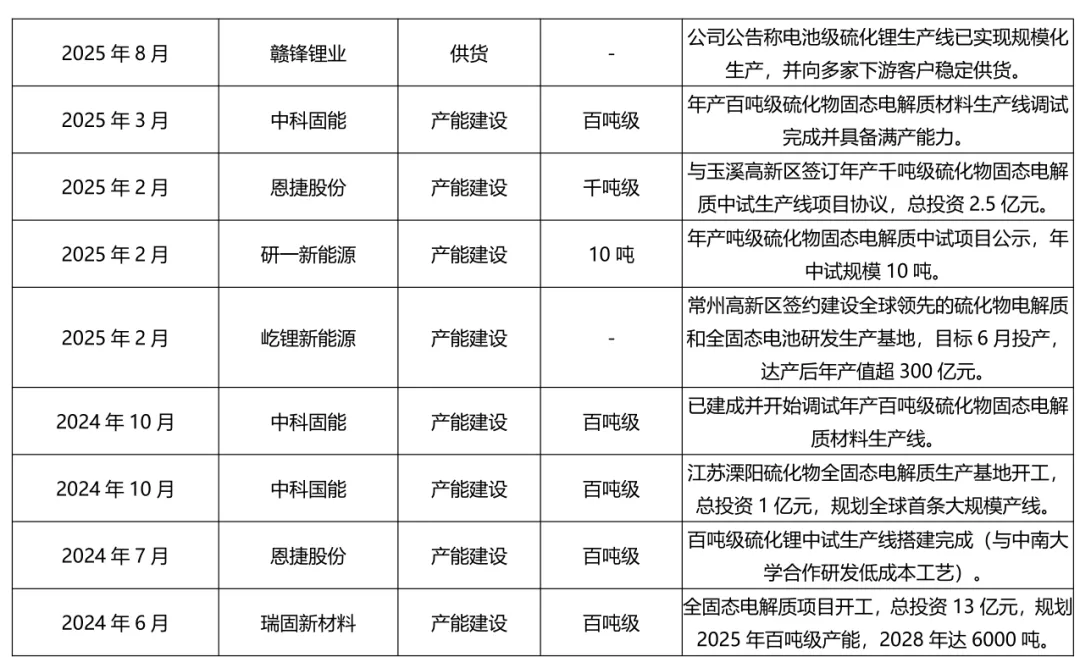 | 2025 年 8 月 | 赣锋锂业 | 供货 | - | 公司公告称电池级硫化锂生产线已实现规模化生产，并向多家下游客户稳定供货。 |
|---|---|---|---|---|
| 2025 年 3 月 | 中科固能 | 产能建设 | 百吨级 | 年产百吨级硫化物固态电解质材料生产线调试完成并具备满产能力。 |
| 2025 年 2 月 | 恩捷股份 | 产能建设 | 千吨级 | 与玉溪高新区签订年产千吨级硫化物固态电解质中试生产线项目协议，总投资 2.5 亿元。 |
| 2025 年 2 月 | 研一新能源 | 产能建设 | 10 吨 | 年产吨级硫化物固态电解质中试项目公示，年中试规模 10 吨。 |
| 2025 年 2 月 | 屹锂新能源 | 产能建设 | - | 常州高新区签约建设全球领先的硫化物电解质和全固态电池研发生产基地，目标 6 月投产，达产后年产值超 300 亿元。 |
| 2024 年 10 月 | 中科固能 | 产能建设 | 百吨级 | 已建成并开始调试年产百吨级硫化物固态电解质材料生产线。 |
| 2024 年 10 月 | 中科国能 | 产能建设 | 百吨级 | 江苏溧阳硫化物全固态电解质生产基地开工，总投资 1 亿元，规划全球首条大规模产线。 |
| 2024 年 7 月 | 恩捷股份 | 产能建设 | 百吨级 | 百吨级硫化锂中试生产线搭建完成（与中南大学合作研发低成本工艺）。 |
| 2024 年 6 月 | 瑞固新材料 | 产能建设 | 百吨级 | 全固态电解质项目开工，总投资 13 亿元，规划 2025 年百吨级产能，2028 年达 6000 吨。 |